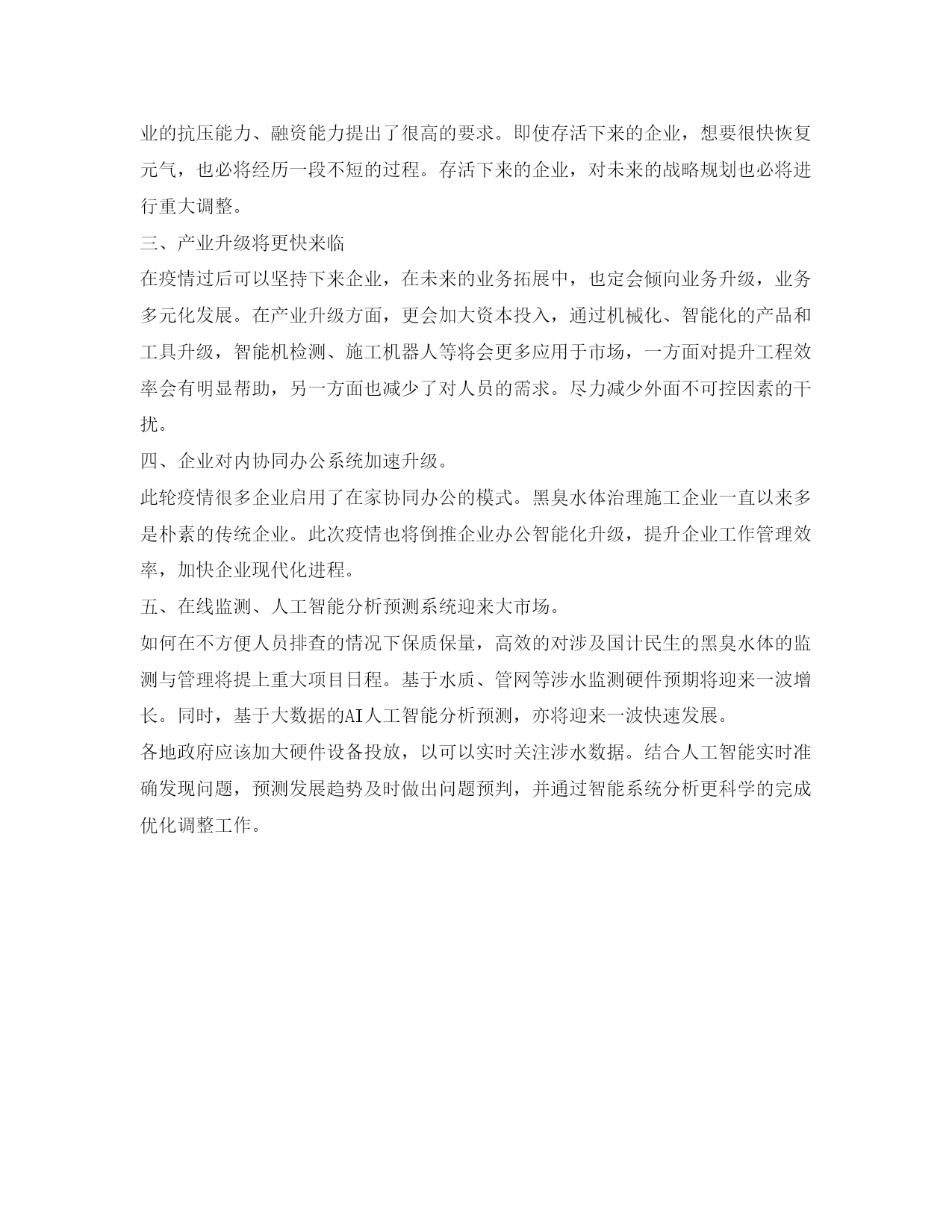 业的抗压能力、融资能力提出了很高的要求。即使存活下来的企业，想要很快恢复元气，也必将经历一段不短的过程。存活下来的企业，对未来的战略规划也必将进行重大调整。

三、产业升级将更快来临

在疫情过后可以坚持下来企业，在未来的业务拓展中，也定会倾向业务升级，业务多元化发展。在产业升级方面，更会加大资本投入，通过机械化、智能化的产品和工具升级，智能机检测、施工机器人等将会更多应用于市场，一方面对提升工程效率会有明显帮助，另一方面也减少了对人员的需求。尽力减少外面不可控因素的干扰。

四、企业对内协同办公系统加速升级。

此轮疫情很多企业启用了在家协同办公的模式。黑臭水体治理施工企业一直以来多是朴素的传统企业。此次疫情也将倒推企业办公智能化升级，提升企业工作管理效率，加快企业现代化进程。

五、在线监测、人工智能分析预测系统迎来大市场。

如何在不方便人员排查的情况下保质保量，高效的对涉及国计民生的黑臭水体的监测与管理将提上重大项目日程。基于水质、管网等涉水监测硬件预期将迎来一波增长。同时，基于大数据的AI人工智能分析预测，亦将迎来一波快速发展。

各地政府应该加大硬件设备投放，以可以实时关注涉水数据。结合人工智能实时准确发现问题，预测发展趋势及时做出问题预判，并通过智能系统分析更科学的完成优化调整工作。